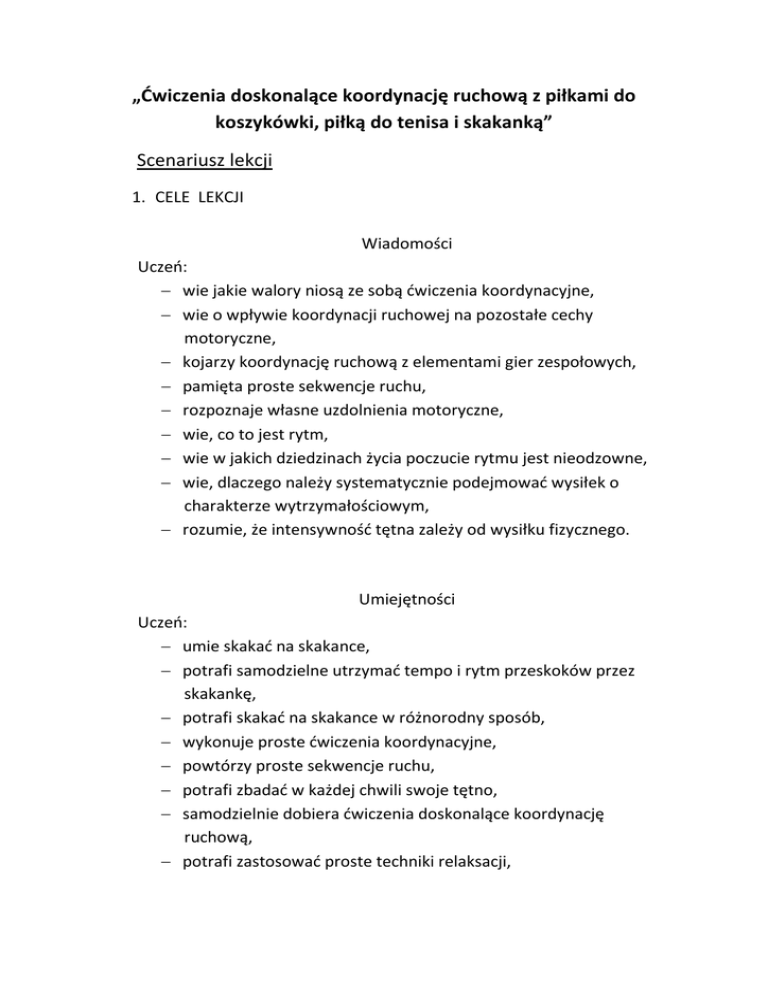 „Ćwiczenia doskonalące koordynację ruchową z piłkami do koszykówki, piłką do tenisa i skakanką”

Scenariusz lekcji

1. CELE LEKCJI

Wiadomości

Uczeń:
– wie jakie walory niosą ze sobą ćwiczenia koordynacyjne,
– wie o wpływie koordynacji ruchowej na pozostałe cechy motoryczne,
– kojarzy koordynację ruchową z elementami gier zespołowych,
– pamięta proste sekwencje ruchu,
– rozpoznaje własne uzdolnienia motoryczne,
– wie, co to jest rytm,
– wie w jakich dziedzinach życia poczucie rytmu jest nieodzowne,
– wie, dlaczego należy systematycznie podejmować wysiłek o charakterze wytrzymałościowym,
– rozumie, że intensywność tętna zależy od wysiłku fizycznego.

Umiejętności

Uczeń:
– umie skakać na skakance,
– potrafi samodzielne utrzymać tempo i rytm przeskoków przez skakankę,
– potrafi skakać na skakance w różnorodny sposób,
– wykonuje proste ćwiczenia koordynacyjne,
– powtórzy proste sekwencje ruchu,
– potrafi zbadać w każdej chwili swoje tętno,
– samodzielnie dobiera ćwiczenia doskonalące koordynację ruchową,
– potrafi zastosować proste techniki relaksacji,